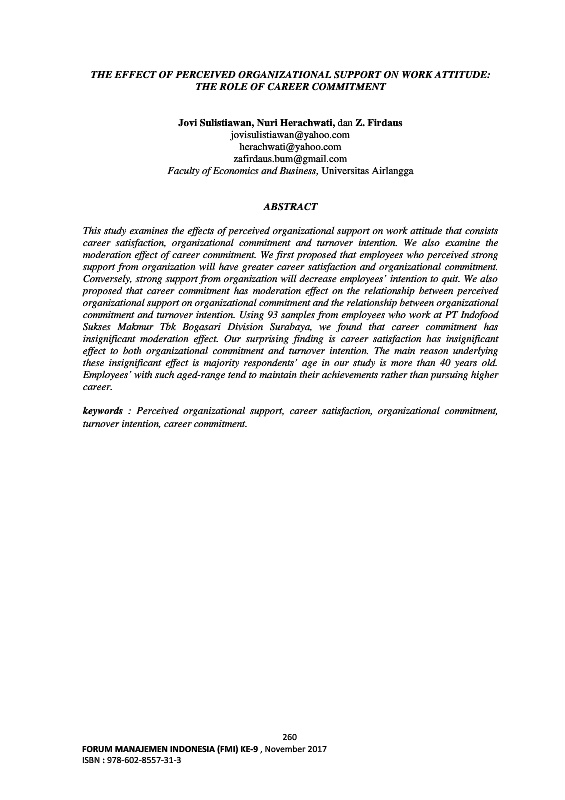 THE EFFECT OF PERCEIVED ORGANIZATIONAL SUPPORT ON WORK ATTITUDE: THE ROLE OF CAREER COMMITMENT

Jovi Sulistiawan, Nuri Herachwati, dan Z. Firdaus
jovisulistiawan@yahoo.com
herachwati@yahoo.com
zafirdaus.bum@gmail.com
Faculty of Economics and Business, Universitas Airlangga

ABSTRACT

This study examines the effects of perceived organizational support on work attitude that consists career satisfaction, organizational commitment and turnover intention. We also examine the moderation effect of career commitment. We first proposed that employees who perceived strong support from organization will have greater career satisfaction and organizational commitment. Conversely, strong support from organization will decrease employees' intention to quit. We also proposed that career commitment has moderation effect on the relationship between perceived organizational support on organizational commitment and the relationship between organizational commitment and turnover intention. Using 93 samples from employees who work at PT Indofood Sukses Makmur Tbk Bogasari Division Surabaya, we found that career commitment has insignificant moderation effect. Our surprising finding is career satisfaction has insignificant effect to both organizational commitment and turnover intention. The main reason underlying these insignificant effect is majority respondents' age in our study is more than 40 years old. Employees' with such aged-range tend to maintain their achievements rather than pursuing higher career.

keywords : Perceived organizational support, career satisfaction, organizational commitment, turnover intention, career commitment.

260
FORUM MANAJEMEN INDONESIA (FMI) KE-9 , November 2017
ISBN : 978-602-8557-31-3